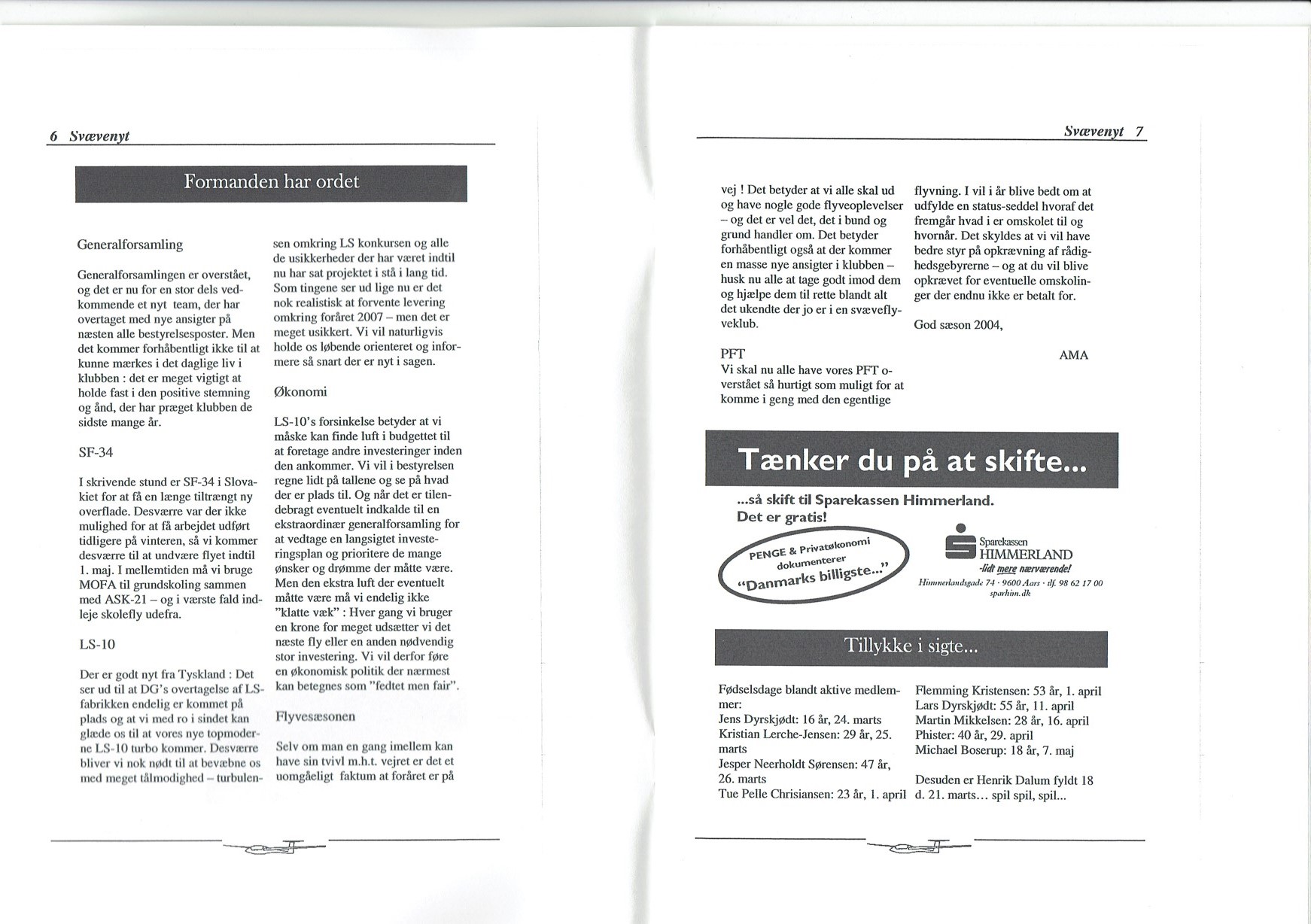 6 Svævenyt

Formanden har ordet

Generalforsamling

Generalforsamlingen er overstået, og det er nu for en stor dels vedkommende et nyt team, der har overtaget med nye ansigter på næsten alle bestyrelsesposter. Men det kommer forhåbentligt ikke til at kunne mærkes i det daglige liv i klubben : det er meget vigtigt at holde fast i den positive stemning og ånd, der har præget klubben de sidste mange år.

SF-34

I skrivende stund er SF-34 i Slovakiet for at få en længe tiltrængt ny overflade. Desværre var der ikke mulighed for at få arbejdet udført tidligere på vinteren, så vi kommer desværre til at undvære flyet indtil 1. maj. I mellemtiden må vi bruge MOFA til grundskoling sammen med ASK-21 – og i værste fald indleje skolefly udefra.

LS-10

Der er godt nyt fra Tyskland : Det ser ud til at DG's overtagelse af LS-fabrikken endelig er kommet på plads og at vi med ro i sindet kan glæde os til at vores nye topmoderne LS-10 turbo kommer. Desværre bliver vi nok nødt til at bevæbne os med meget tålmodighed – turbulensen omkring LS konkursen og alle de usikkerheder der har været indtil nu har sat projektet i stå i lang tid. Som tingene ser ud lige nu er det nok realistisk at forvente levering omkring foråret 2007 – men det er meget usikkert. Vi vil naturligvis holde os løbende orienteret og informere så snart der er nyt i sagen.

Økonomi

LS-10's forsinkelse betyder at vi måske kan finde luft i budgettet til at foretage andre investeringer inden den ankommer. Vi vil i bestyrelsen regne lidt på tallene og se på hvad der er plads til. Og når det er tilendebragt eventuelt indkalde til en ekstraordinær generalforsamling for at vedtage en langsigtet investeringsplan og prioritere de mange ønsker og drømme der måtte være. Men den ekstra luft der eventuelt måtte være må vi endelig ikke "klatte væk" : Hver gang vi bruger en krone for meget udsætter vi det næste fly eller en anden nødvendig stor investering. Vi vil derfor føre en økonomisk politik der nærmest kan betegnes som "fedtet men fair".

Flyvesæsonen

Selv om man en gang imellem kan have sin tvivl m.h.t. vejret er det et uomgåeligt faktum at foråret er på

Svævenyt 7

vej ! Det betyder at vi alle skal ud og have nogle gode flyveoplevelser – og det er vel det, det i bund og grund handler om. Det betyder forhåbentligt også at der kommer en masse nye ansigter i klubben – husk nu alle at tage godt imod dem og hjælpe dem til rette blandt alt det ukendte der jo er i en svæveflyveklub.

PFT
Vi skal nu alle have vores PFT overstået så hurtigt som muligt for at komme i geng med den egentlige flyvning. I vil i år blive bedt om at udfylde en status-seddel hvoraf det fremgår hvad i er omskolet til og hvornår. Det skyldes at vi vil have bedre styr på opkrævning af rådighedsgebyrerne – og at du vil blive opkrævet for eventuelle omskolinger der endnu ikke er betalt for.

God sæson 2004,

AMA

Tænker du på at skifte...

...så skift til Sparekassen Himmerland.
Det er gratis!

PENGE & Privatøkonomi dokumenterer "Danmarks billigste..."

Sparekassen HIMMERLAND
-lidt mere nærværende!
Himmerlandsgade 74 · 9600 Aars · tlf. 98 62 17 00
sparhim.dk

Tillykke i sigte...

Fødselsdage blandt aktive medlemmer:
Jens Dyrskjødt: 16 år, 24. marts
Kristian Lerche-Jensen: 29 år, 25. marts
Jesper Neerholdt Sørensen: 47 år, 26. marts
Tue Pelle Chrisiansen: 23 år, 1. april
Flemming Kristensen: 53 år, 1. april
Lars Dyrskjødt: 55 år, 11. april
Martin Mikkelsen: 28 år, 16. april
Phister: 40 år, 29. april
Michael Boserup: 18 år, 7. maj

Desuden er Henrik Dalum fyldt 18 d. 21. marts... spil spil, spil...